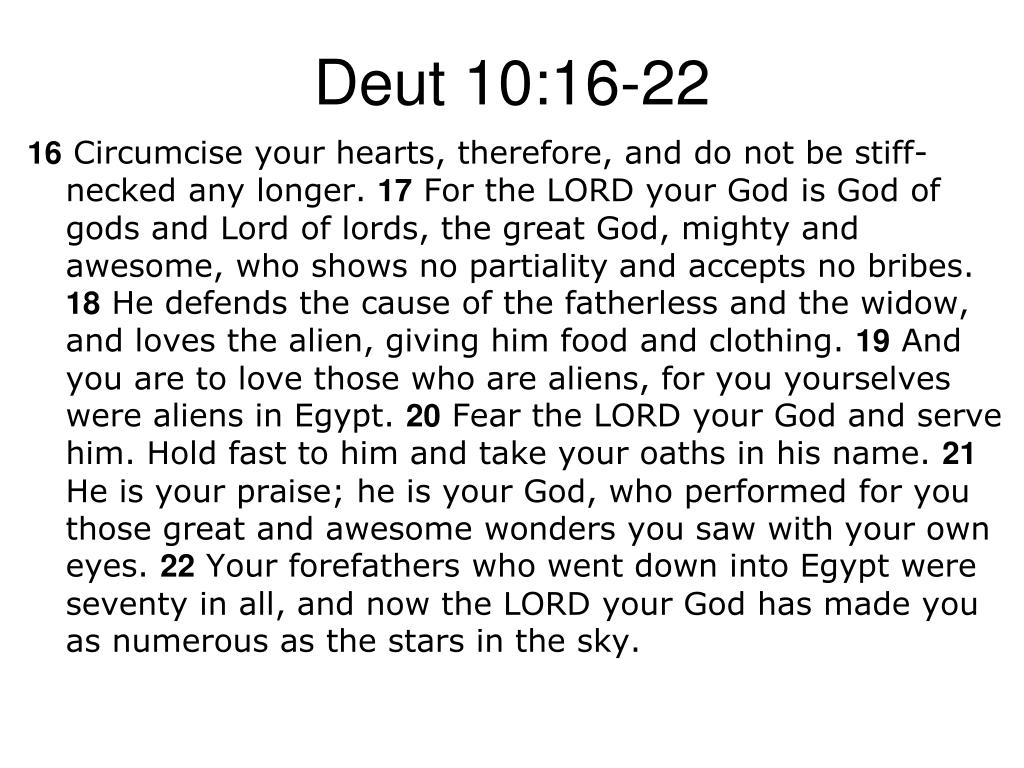 Deut 10:16-22

16 Circumcise your hearts, therefore, and do not be stiff-necked any longer. 17 For the LORD your God is God of gods and Lord of lords, the great God, mighty and awesome, who shows no partiality and accepts no bribes. 18 He defends the cause of the fatherless and the widow, and loves the alien, giving him food and clothing. 19 And you are to love those who are aliens, for you yourselves were aliens in Egypt. 20 Fear the LORD your God and serve him. Hold fast to him and take your oaths in his name. 21 He is your praise; he is your God, who performed for you those great and awesome wonders you saw with your own eyes. 22 Your forefathers who went down into Egypt were seventy in all, and now the LORD your God has made you as numerous as the stars in the sky.